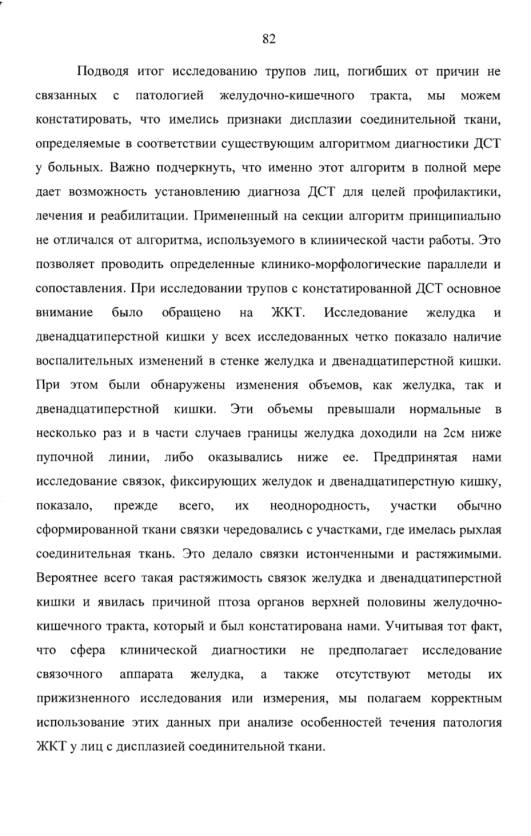 82

Подводя итог исследованию трупов лиц, погибших от причин не связанных с патологией желудочно-кишечного тракта, мы можем констатировать, что имелись признаки дисплазии соединительной ткани, определяемые в соответствии существующим алгоритмом диагностики ДСТ у больных. Важно подчеркнуть, что именно этот алгоритм в полной мере дает возможность установлению диагноза ДСТ для целей профилактики, лечения и реабилитации. Примененный на секции алгоритм принципиально не отличался от алгоритма, используемого в клинической части работы. Это позволяет проводить определенные клинико-морфологические параллели и сопоставления. При исследовании трупов с констатированной ДСТ основное внимание было обращено на ЖКТ. Исследование желудка и двенадцатиперстной кишки у всех исследованных четко показало наличие воспалительных изменений в стенке желудка и двенадцатиперстной кишки. При этом были обнаружены изменения объемов, как желудка, так и двенадцатиперстной кишки. Эти объемы превышали нормальные в несколько раз и в части случаев границы желудка доходили на 2см ниже пупочной линии, либо оказывались ниже ее. Предпринятая нами исследование связок, фиксирующих желудок и двенадцатиперстную кишку, показало, прежде всего, их неоднородность, участки обычно сформированной ткани связки чередовались с участками, где имелась рыхлая соединительная ткань. Это делало связки истонченными и растяжимыми. Вероятнее всего такая растяжимость связок желудка и двенадцатиперстной кишки и явилась причиной птоза органов верхней половины желудочно-кишечного тракта, который и был констатирована нами. Учитывая тот факт, что сфера клинической диагностики не предполагает исследование связочного аппарата желудка, а также отсутствуют методы их прижизненного исследования или измерения, мы полагаем корректным использование этих данных при анализе особенностей течения патология ЖКТ у лиц с дисплазией соединительной ткани.